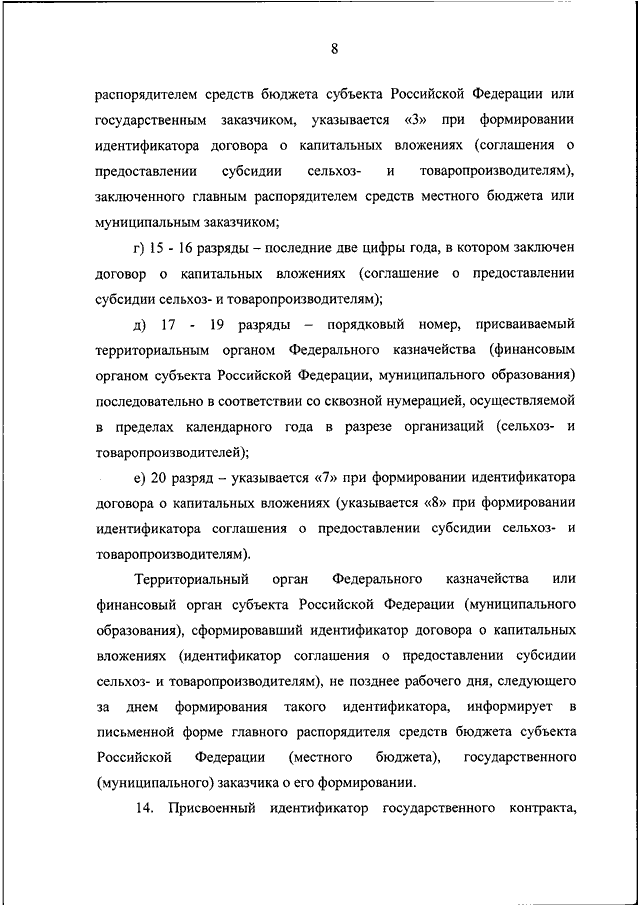 8

распорядителем средств бюджета субъекта Российской Федерации или государственным заказчиком, указывается «3» при формировании идентификатора договора о капитальных вложениях (соглашения о предоставлении субсидии сельхоз- и товаропроизводителям), заключенного главным распорядителем средств местного бюджета или муниципальным заказчиком;

г) 15 - 16 разряды – последние две цифры года, в котором заключен договор о капитальных вложениях (соглашение о предоставлении субсидии сельхоз- и товаропроизводителям);

д) 17 - 19 разряды – порядковый номер, присваиваемый территориальным органом Федерального казначейства (финансовым органом субъекта Российской Федерации, муниципального образования) последовательно в соответствии со сквозной нумерацией, осуществляемой в пределах календарного года в разрезе организаций (сельхоз- и товаропроизводителей);

е) 20 разряд – указывается «7» при формировании идентификатора договора о капитальных вложениях (указывается «8» при формировании идентификатора соглашения о предоставлении субсидии сельхоз- и товаропроизводителям).

Территориальный орган Федерального казначейства или финансовый орган субъекта Российской Федерации (муниципального образования), сформировавший идентификатор договора о капитальных вложениях (идентификатор соглашения о предоставлении субсидии сельхоз- и товаропроизводителям), не позднее рабочего дня, следующего за днем формирования такого идентификатора, информирует в письменной форме главного распорядителя средств бюджета субъекта Российской Федерации (местного бюджета), государственного (муниципального) заказчика о его формировании.

14. Присвоенный идентификатор государственного контракта,